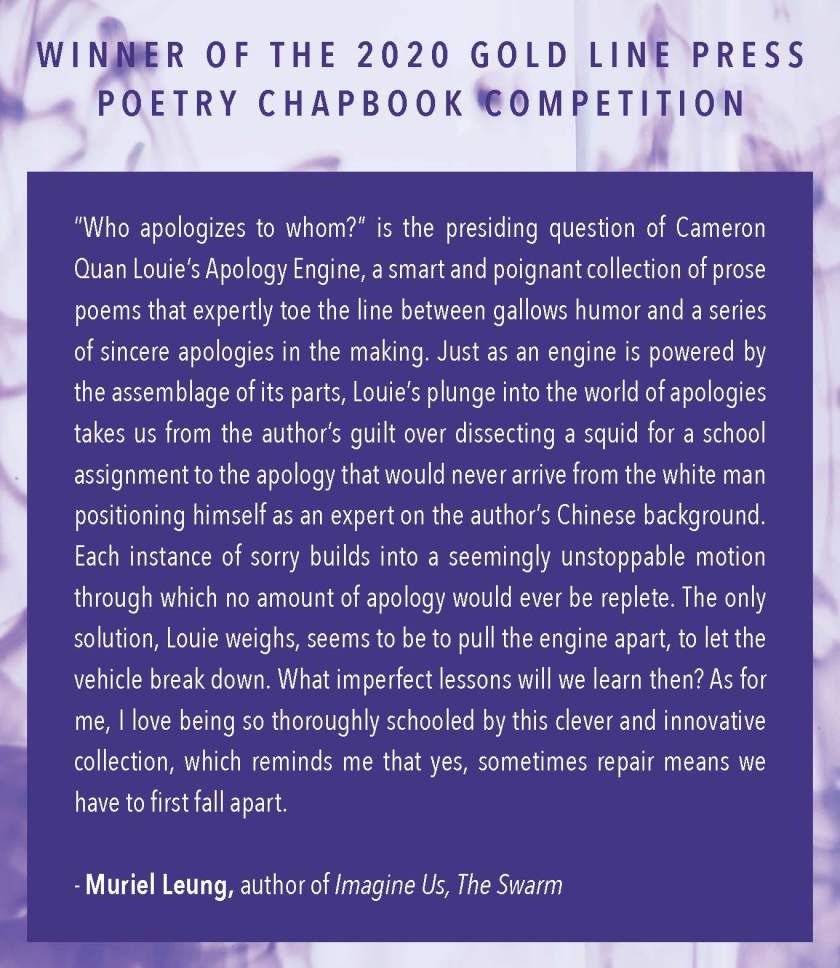 WINNER OF THE 2020 GOLD LINE PRESS POETRY CHAPBOOK COMPETITION

"Who apologizes to whom?" is the presiding question of Cameron Quan Louie's Apology Engine, a smart and poignant collection of prose poems that expertly toe the line between gallows humor and a series of sincere apologies in the making. Just as an engine is powered by the assemblage of its parts, Louie's plunge into the world of apologies takes us from the author's guilt over dissecting a squid for a school assignment to the apology that would never arrive from the white man positioning himself as an expert on the author's Chinese background. Each instance of sorry builds into a seemingly unstoppable motion through which no amount of apology would ever be replete. The only solution, Louie weighs, seems to be to pull the engine apart, to let the vehicle break down. What imperfect lessons will we learn then? As for me, I love being so thoroughly schooled by this clever and innovative collection, which reminds me that yes, sometimes repair means we have to first fall apart.

- Muriel Leung, author of Imagine Us, The Swarm